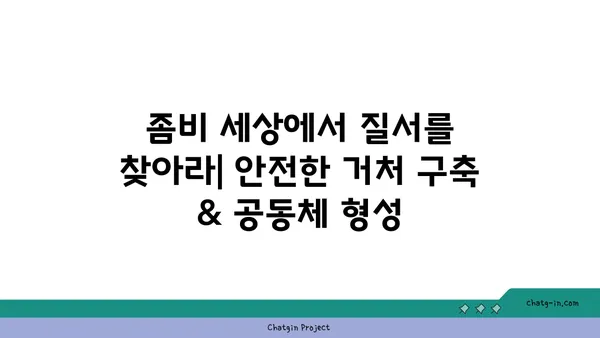 좀비 세상에서 질서를 찾아라| 안전한 거처 구축 & 공동체 형성

chatg-in.com

Chatgin Project